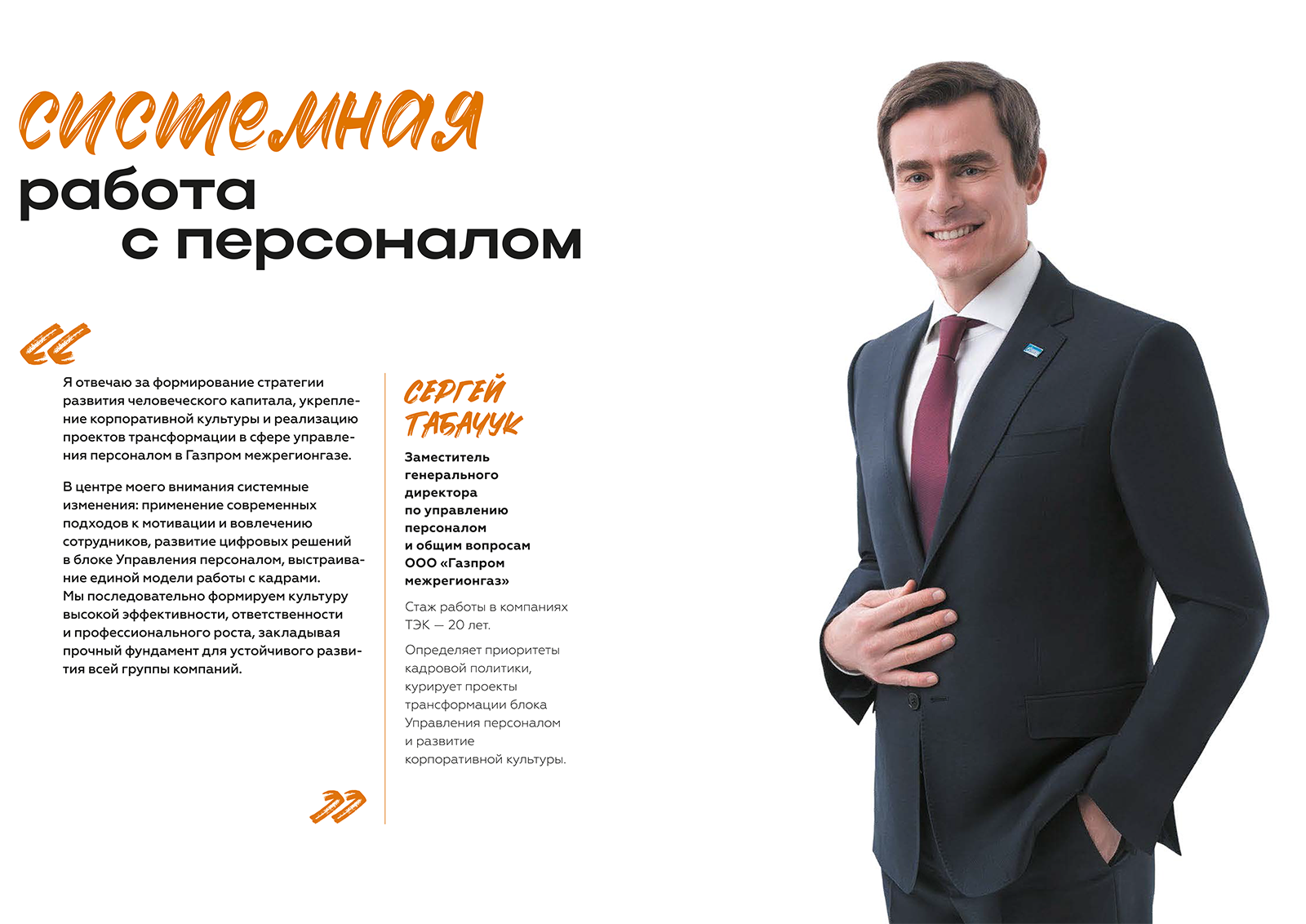 системная
работа
с персоналом

«

Я отвечаю за формирование стратегии развития человеческого капитала, укрепление корпоративной культуры и реализацию проектов трансформации в сфере управления персоналом в Газпром межрегионгазе.

В центре моего внимания системные изменения: применение современных подходов к мотивации и вовлечению сотрудников, развитие цифровых решений в блоке Управления персоналом, выстраивание единой модели работы с кадрами. Мы последовательно формируем культуру высокой эффективности, ответственности и профессионального роста, закладывая прочный фундамент для устойчивого развития всей группы компаний.

»

СЕРГЕЙ ТАБАЧУК

Заместитель генерального директора по управлению персоналом и общим вопросам ООО «Газпром межрегионгаз»

Стаж работы в компаниях ТЭК — 20 лет.

Определяет приоритеты кадровой политики, курирует проекты трансформации блока Управления персоналом и развитие корпоративной культуры.